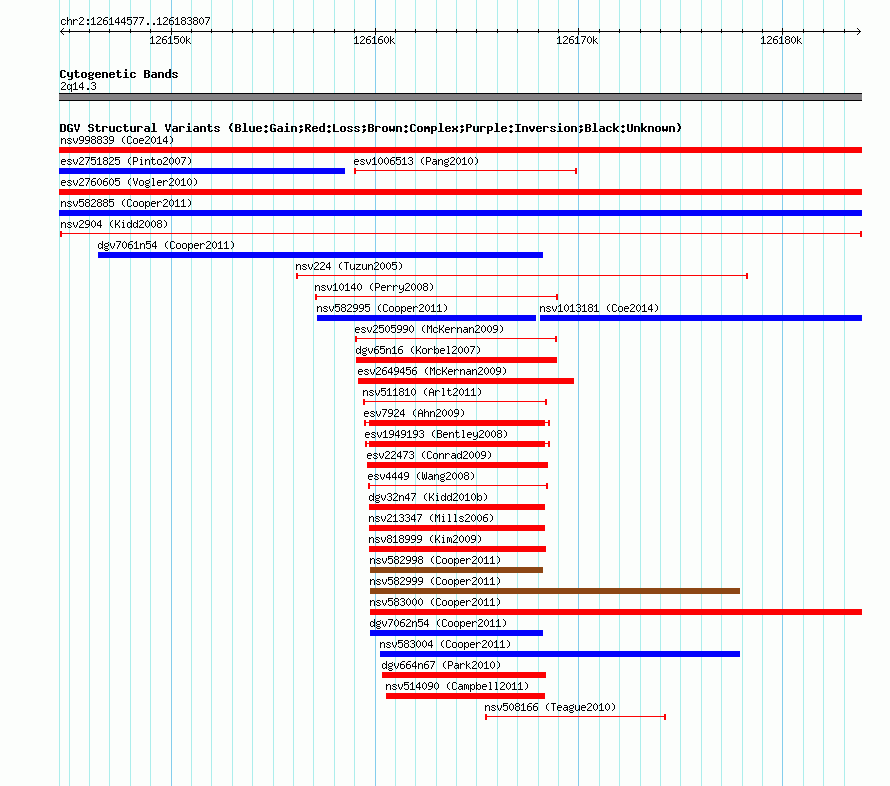 chr2:126144577..126183807

126150k 126160k 126170k 126180k

Cytogenetic Bands
2q14.3

DGV Structural Variants (Blue:Gain;Red:Loss;Brown:Complex;Purple:Inversion;Black:Unknown)
nsv998839 (Coe2014)
esv2751825 (Pinto2007)
esv1006513 (Pang2010)
esv2760605 (Vogler2010)
nsv582885 (Cooper2011)
nsv2904 (Kidd2008)
dgv7061n54 (Cooper2011)
nsv224 (Tuzun2005)
nsv10140 (Perry2008)
nsv582995 (Cooper2011)
nsv1013181 (Coe2014)
esv2505990 (McKernan2009)
dgv65n16 (Korbel2007)
esv2649456 (McKernan2009)
nsv511810 (Arlt2011)
esv7924 (Ahn2009)
esv1949193 (Bentley2008)
esv22473 (Conrad2009)
esv4449 (Wang2008)
dgv32n47 (Kidd2010b)
nsv213347 (Mills2006)
nsv818999 (Kim2009)
nsv582998 (Cooper2011)
nsv582999 (Cooper2011)
nsv583000 (Cooper2011)
dgv7062n54 (Cooper2011)
nsv583004 (Cooper2011)
dgv664n67 (Park2010)
nsv514090 (Campbell2011)
nsv508166 (Teague2010)